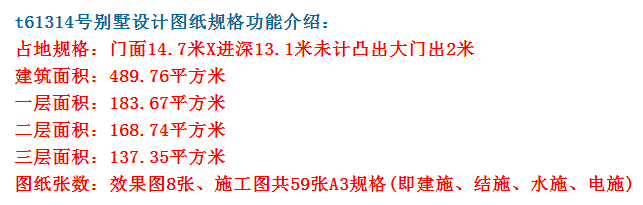 t61314号别墅设计图纸规格功能介绍：
占地规格：门面14.7米X进深13.1米未计凸出大门出2米
建筑面积：489.76平方米
一层面积：183.67平方米
二层面积：168.74平方米
三层面积：137.35平方米
图纸张数：效果图8张、施工图共59张A3规格(即建施、结施、水施、电施)